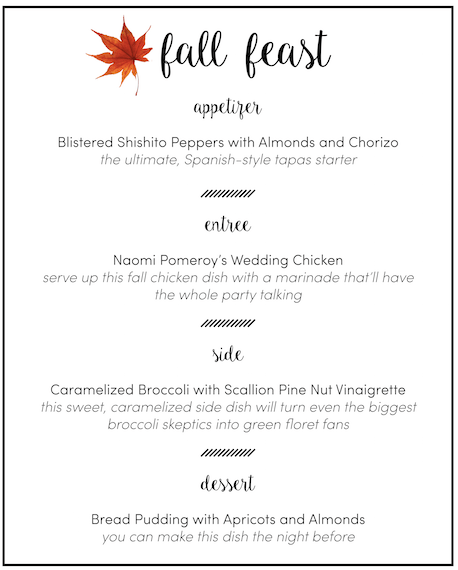 fall feast

appetizer

Blistered Shishito Peppers with Almonds and Chorizo
the ultimate, Spanish-style tapas starter

entree

Naomi Pomeroy's Wedding Chicken
serve up this fall chicken dish with a marinade that'll have the whole party talking

side

Caramelized Broccoli with Scallion Pine Nut Vinaigrette
this sweet, caramelized side dish will turn even the biggest broccoli skeptics into green floret fans

dessert

Bread Pudding with Apricots and Almonds
you can make this dish the night before